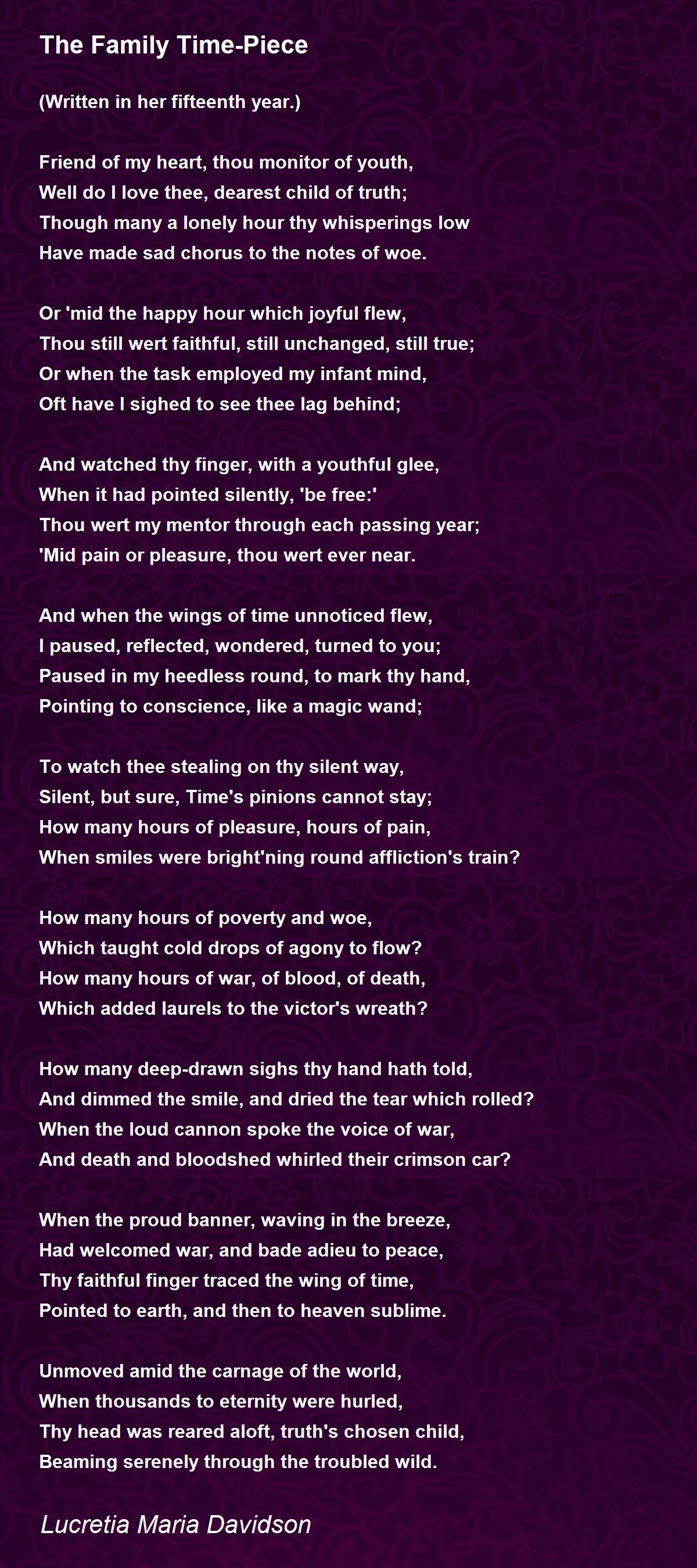 The Family Time-Piece

(Written in her fifteenth year.)

Friend of my heart, thou monitor of youth,
Well do I love thee, dearest child of truth;
Though many a lonely hour thy whisperings low
Have made sad chorus to the notes of woe.

Or 'mid the happy hour which joyful flew,
Thou still wert faithful, still unchanged, still true;
Or when the task employed my infant mind,
Oft have I sighed to see thee lag behind;

And watched thy finger, with a youthful glee,
When it had pointed silently, 'be free:'
Thou wert my mentor through each passing year;
'Mid pain or pleasure, thou wert ever near.

And when the wings of time unnoticed flew,
I paused, reflected, wondered, turned to you;
Paused in my heedless round, to mark thy hand,
Pointing to conscience, like a magic wand;

To watch thee stealing on thy silent way,
Silent, but sure, Time's pinions cannot stay;
How many hours of pleasure, hours of pain,
When smiles were bright'ning round affliction's train?

How many hours of poverty and woe,
Which taught cold drops of agony to flow?
How many hours of war, of blood, of death,
Which added laurels to the victor's wreath?

How many deep-drawn sighs thy hand hath told,
And dimmed the smile, and dried the tear which rolled?
When the loud cannon spoke the voice of war,
And death and bloodshed whirled their crimson car?

When the proud banner, waving in the breeze,
Had welcomed war, and bade adieu to peace,
Thy faithful finger traced the wing of time,
Pointed to earth, and then to heaven sublime.

Unmoved amid the carnage of the world,
When thousands to eternity were hurled,
Thy head was reared aloft, truth's chosen child,
Beaming serenely through the troubled wild.

Lucretia Maria Davidson